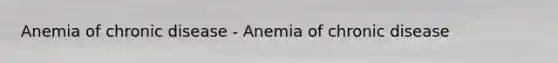 Anemia of chronic disease - Anemia of chronic disease